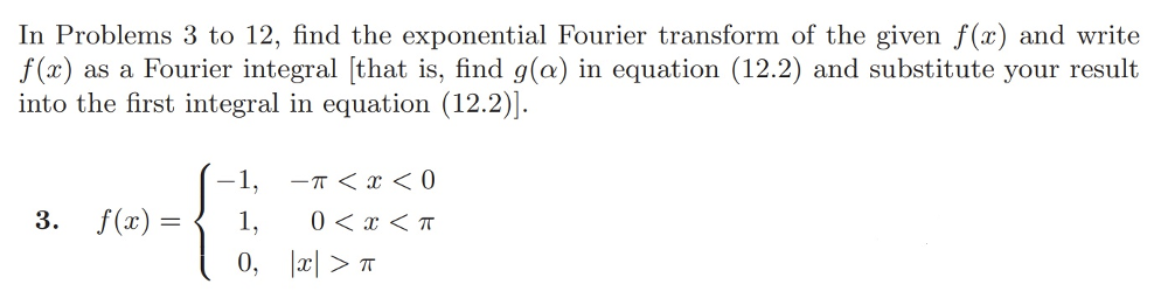 In Problems 3 to 12, find the exponential Fourier transform of the given $f(x)$ and write $f(x)$ as a Fourier integral [that is, find $g(\alpha)$ in equation (12.2) and substitute your result into the first integral in equation (12.2)].

3. $f(x) = \begin{cases} -1, & -\pi < x < 0 \\ 1, & 0 < x < \pi \\ 0, & |x| > \pi \end{cases}$